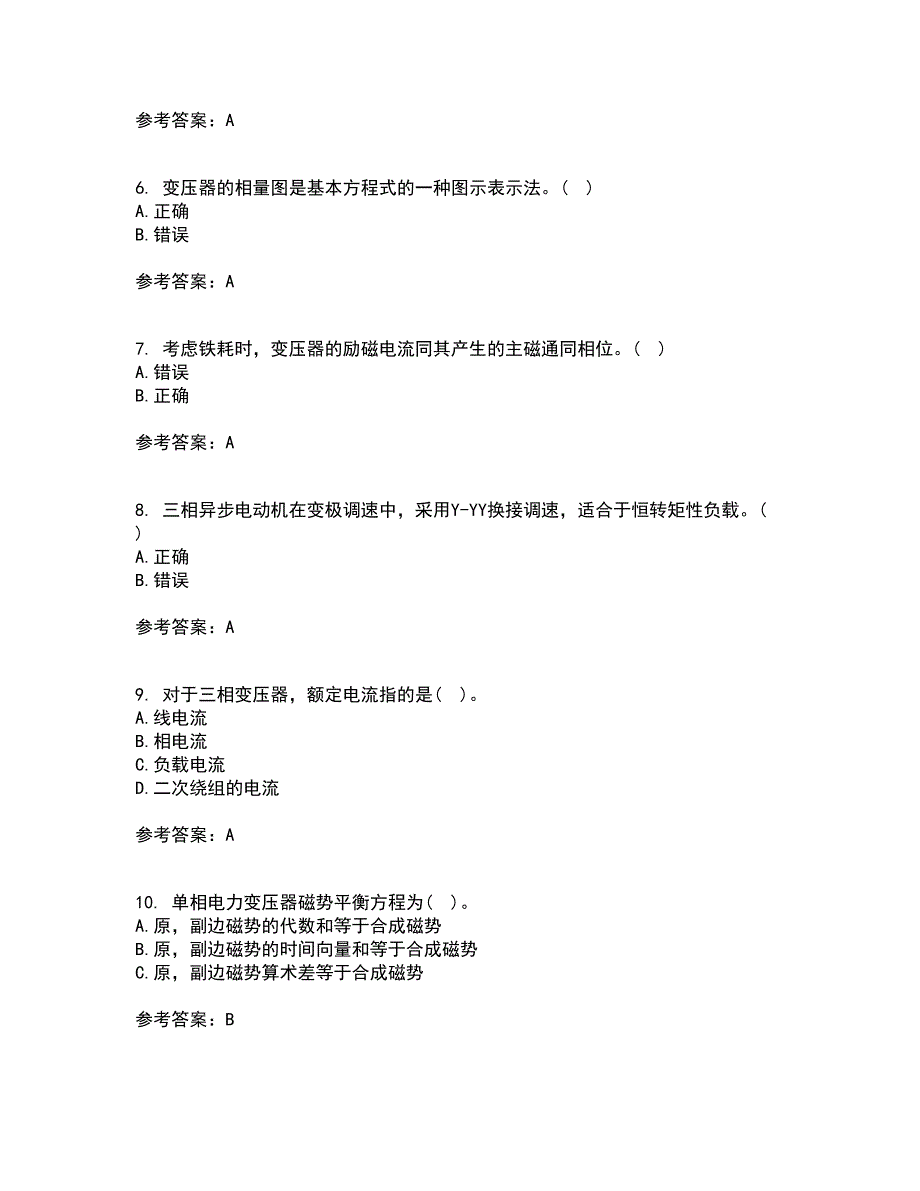 参考答案：A

6. 变压器的相量图是基本方程式的一种图示表示法。（ ）
A. 正确
B. 错误

参考答案：A

7. 考虑铁耗时，变压器的励磁电流同其产生的主磁通同相位。（ ）
A. 错误
B. 正确

参考答案：A

8. 三相异步电动机在变极调速中，采用Y-YY换接调速，适合于恒转矩性负载。（ ）
A. 正确
B. 错误

参考答案：A

9. 对于三相变压器，额定电流指的是（ ）。
A. 线电流
B. 相电流
C. 负载电流
D. 二次绕组的电流

参考答案：A

10. 单相电力变压器磁势平衡方程为（ ）。
A. 原，副边磁势的代数和等于合成磁势
B. 原，副边磁势的时间向量和等于合成磁势
C. 原，副边磁势算术差等于合成磁势

参考答案：B